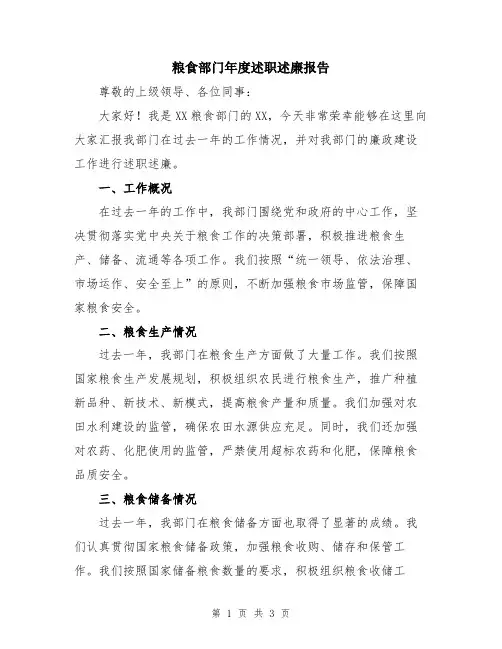 粮食部门年度述职述廉报告

尊敬的上级领导、各位同事：

大家好！我是XX粮食部门的XX，今天非常荣幸能够在这里向大家汇报我部门在过去一年的工作情况，并对我部门的廉政建设工作进行述职述廉。

一、工作概况

在过去一年的工作中，我部门围绕党和政府的中心工作，坚决贯彻落实党中央关于粮食工作的决策部署，积极推进粮食生产、储备、流通等各项工作。我们按照“统一领导、依法治理、市场运作、安全至上”的原则，不断加强粮食市场监管，保障国家粮食安全。

二、粮食生产情况

过去一年，我部门在粮食生产方面做了大量工作。我们按照国家粮食生产发展规划，积极组织农民进行粮食生产，推广种植新品种、新技术、新模式，提高粮食产量和质量。我们加强对农田水利建设的监管，确保农田水源供应充足。同时，我们还加强对农药、化肥使用的监管，严禁使用超标农药和化肥，保障粮食品质安全。

三、粮食储备情况

过去一年，我部门在粮食储备方面也取得了显著的成绩。我们认真贯彻国家粮食储备政策，加强粮食收购、储存和保管工作。我们按照国家储备粮食数量的要求，积极组织粮食收储工

第 1 页 共 3 页